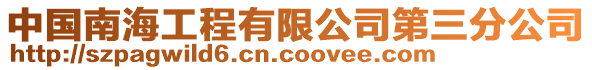 中国南海工程有限公司第三分公司
http://szpagwild6.cn.coovee.com